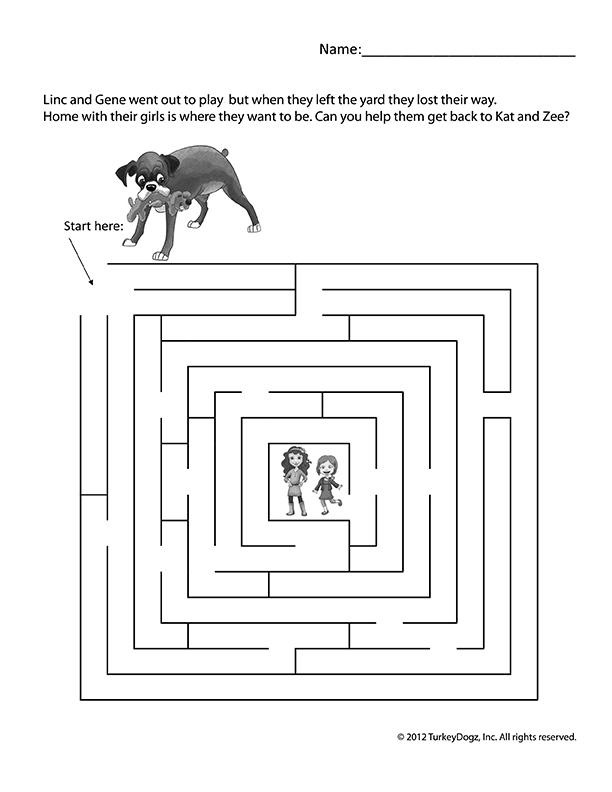 Name:____

Linc and Gene went out to play but when they left the yard they lost their way. Home with their girls is where they want to be. Can you help them get back to Kat and Zee?

Start here:

© 2012 TurkeyDogz, Inc. All rights reserved.